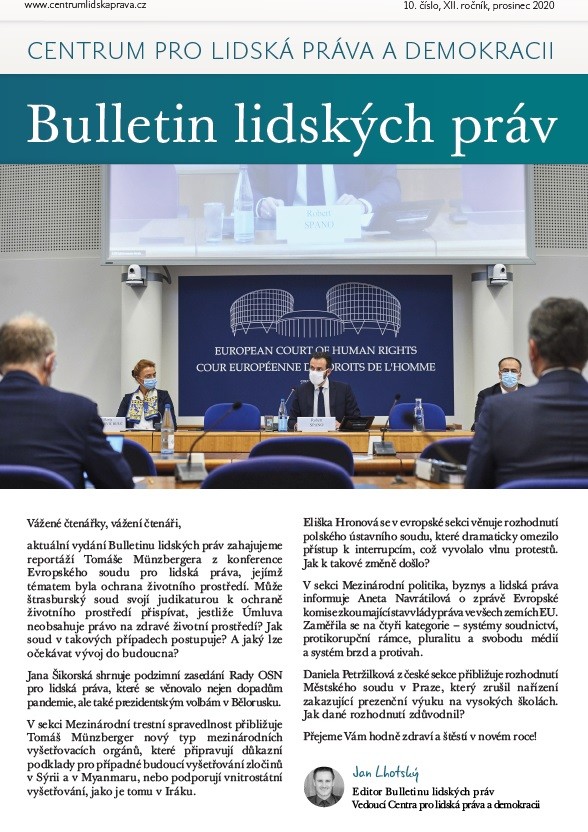 www.centrumlidskaprava.cz

10. číslo, XII. ročník, prosinec 2020

CENTRUM PRO LIDSKÁ PRÁVA A DEMOKRACII

Bulletin lidských práv

Robert SPANO

EUROPEAN COURT OF HUMAN RIGHTS
COUR EUROPÉENNE DES DROITS DE L'HOMME

Vážené čtenářky, vážení čtenáři,

aktuální vydání Bulletinu lidských práv zahajujeme reportáží Tomáše Münzbergera z konference Evropského soudu pro lidská práva, jejímž tématem byla ochrana životního prostředí. Může štrasburský soud svojí judikaturou k ochraně životního prostředí přispívat, jestliže Úmluva neobsahuje právo na zdravé životní prostředí? Jak soud v takových případech postupuje? A jaký lze očekávat vývoj do budoucna?

Jana Šikorská shrnuje podzimní zasedání Rady OSN pro lidská práva, které se věnovalo nejen dopadům pandemie, ale také prezidentským volbám v Bělorusku.

V sekci Mezinárodní trestní spravedlnost přibližuje Tomáš Münzberger nový typ mezinárodních vyšetřovacích orgánů, které připravují důkazní podklady pro případné budoucí vyšetřování zločinů v Sýrii a v Myanmaru, nebo podporují vnitrostátní vyšetřování, jako je tomu v Iráku.

Eliška Hronová se v evropské sekci věnuje rozhodnutí polského ústavního soudu, které dramaticky omezilo přístup k interrupcím, což vyvolalo vlnu protestů. Jak k takové změně došlo?

V sekci Mezinárodní politika, byznys a lidská práva informuje Aneta Navrátilová o zprávě Evropské komise zkoumající stav vlády práva ve všech zemích EU. Zaměřila se na čtyři kategorie – systémy soudnictví, protikorupční rámce, pluralitu a svobodu médií a systém brzd a protivah.

Daniela Petržilková z české sekce přibližuje rozhodnutí Městského soudu v Praze, který zrušil nařízení zakazující prezenční výuku na vysokých školách. Jak dané rozhodnutí zdůvodnil?

Přejeme Vám hodně zdraví a štěstí v novém roce!

Jan Lhotský
Editor Bulletinu lidských práv
Vedoucí Centra pro lidská práva a demokracii